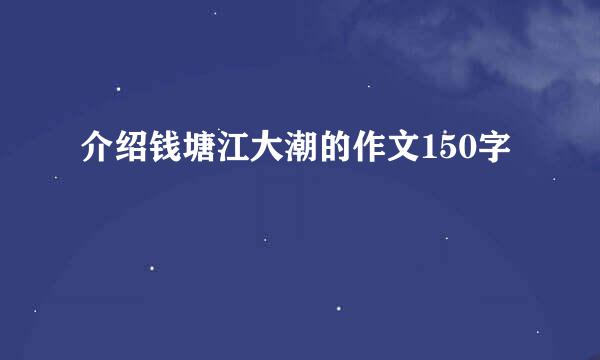 介绍钱塘江大潮的作文150字